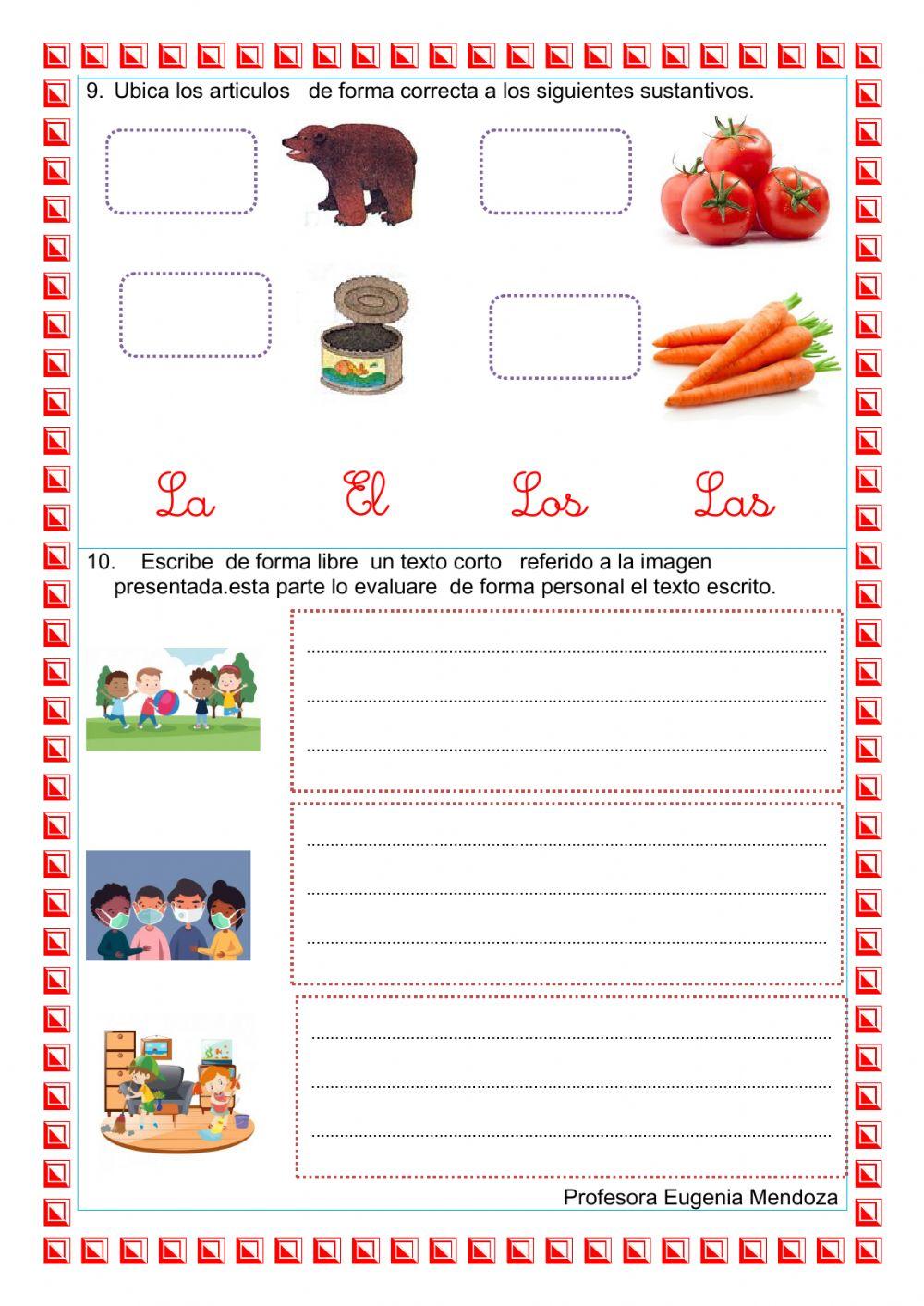 9. Ubica los articulos de forma correcta a los siguientes sustantivos.

La El Los Las

10. Escribe de forma libre un texto corto referido a la imagen presentada.esta parte lo evaluare de forma personal el texto escrito.

Profesora Eugenia Mendoza